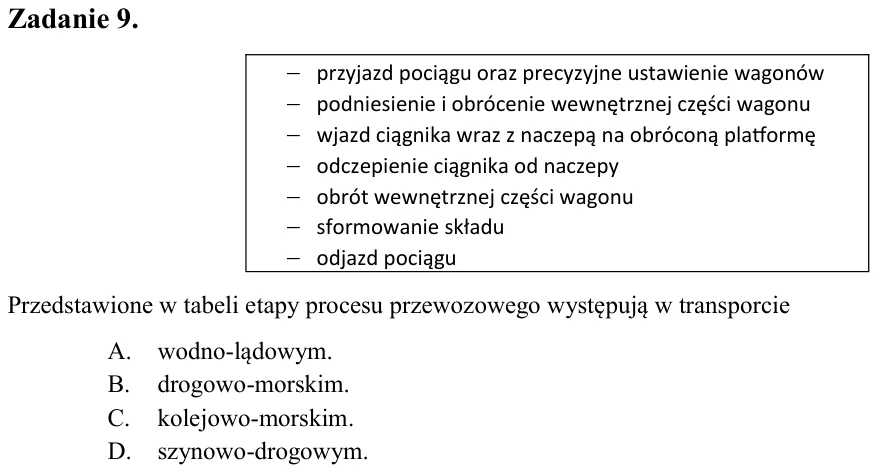 Zadanie 9.

- przyjazd pociągu oraz precyzyjne ustawienie wagonów
- podniesienie i obrócenie wewnętrznej części wagonu
- wjazd ciągnika wraz z naczepą na obróconą platformę
- odczepienie ciągnika od naczepy
- obrót wewnętrznej części wagonu
- sformowanie składu
- odjazd pociągu

Przedstawione w tabeli etapy procesu przewozowego występują w transporcie

A. wodno-lądowym.
B. drogowo-morskim.
C. kolejowo-morskim.
D. szynowo-drogowym.